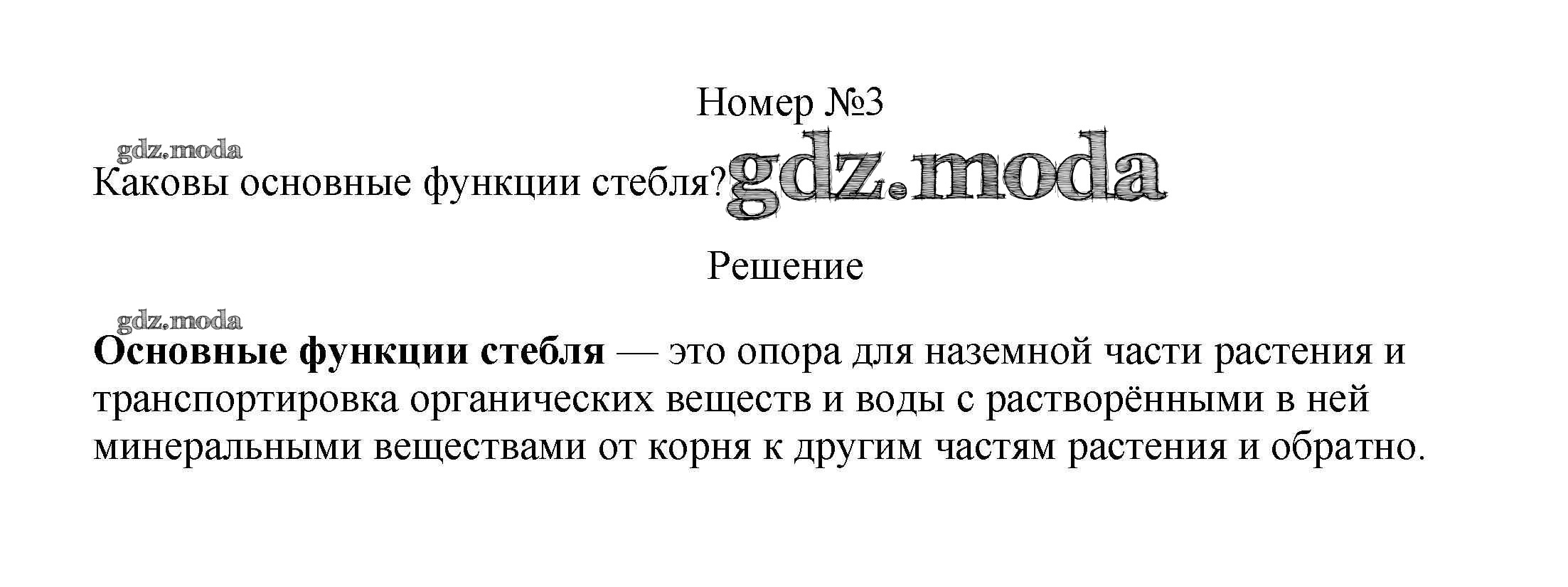 Номер №3

Каковы основные функции стебля?

Решение

Основные функции стебля — это опора для наземной части растения и транспортировка органических веществ и воды с растворёнными в ней минеральными веществами от корня к другим частям растения и обратно.

gdz.moda